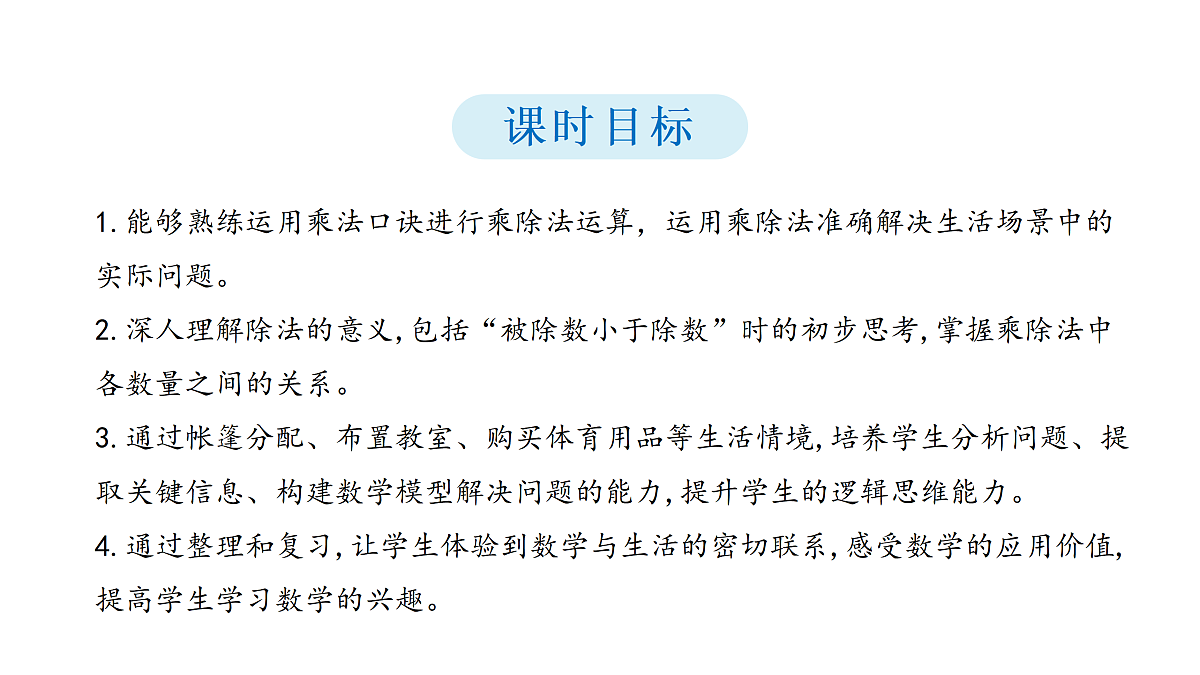 课时目标

1. 能够熟练运用乘法口诀进行乘除法运算，运用乘除法准确解决生活场景中的实际问题。

2. 深人理解除法的意义，包括“被除数小于除数”时的初步思考，掌握乘除法中各数量之间的关系。

3. 通过帐篷分配、布置教室、购买体育用品等生活情境，培养学生分析问题、提取关键信息、构建数学模型解决问题的能力，提升学生的逻辑思维能力。

4. 通过整理和复习，让学生体验到数学与生活的密切联系，感受数学的应用价值，提高学生学习数学的兴趣。